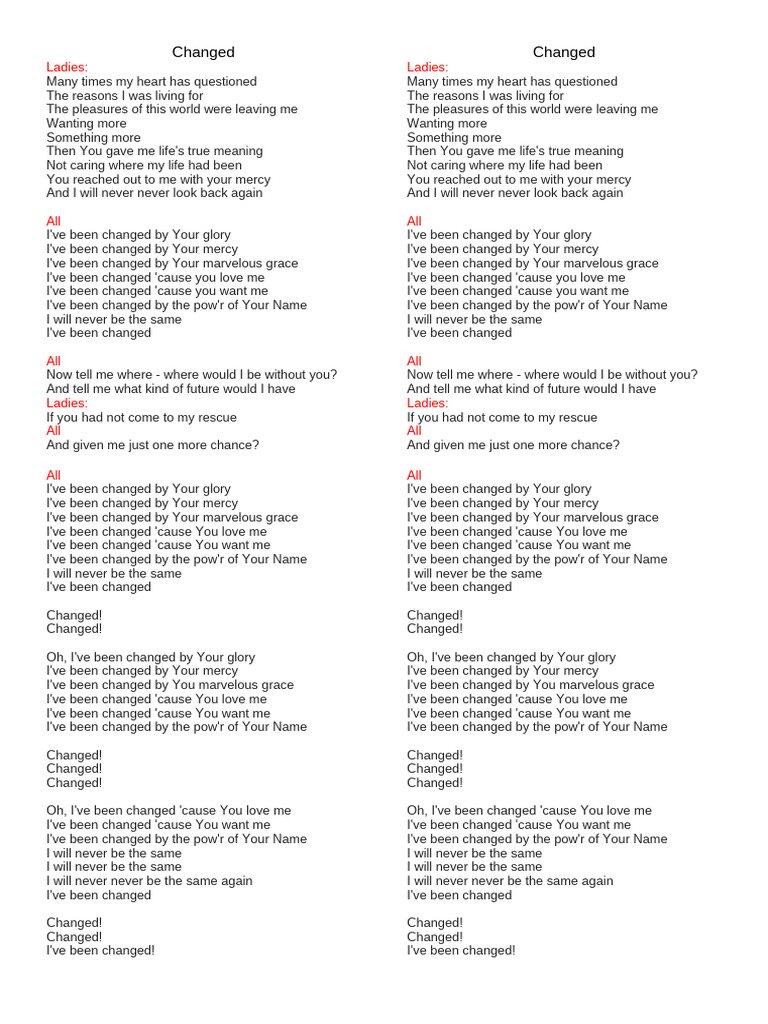 Changed

Ladies:
Many times my heart has questioned
The reasons I was living for
The pleasures of this world were leaving me
Wanting more
Something more
Then You gave me life's true meaning
Not caring where my life had been
You reached out to me with your mercy
And I will never never look back again

All
I've been changed by Your glory
I've been changed by Your mercy
I've been changed by Your marvelous grace
I've been changed 'cause you love me
I've been changed 'cause you want me
I've been changed by the pow'r of Your Name
I will never be the same
I've been changed

All
Now tell me where - where would I be without you?
And tell me what kind of future would I have
Ladies:
If you had not come to my rescue
All
And given me just one more chance?

All
I've been changed by Your glory
I've been changed by Your mercy
I've been changed by Your marvelous grace
I've been changed 'cause You love me
I've been changed 'cause You want me
I've been changed by the pow'r of Your Name
I will never be the same
I've been changed

Changed!
Changed!

Oh, I've been changed by Your glory
I've been changed by Your mercy
I've been changed by You marvelous grace
I've been changed 'cause You love me
I've been changed 'cause You want me
I've been changed by the pow'r of Your Name

Changed!
Changed!
Changed!

Oh, I've been changed 'cause You love me
I've been changed 'cause You want me
I've been changed by the pow'r of Your Name
I will never be the same
I will never be the same
I will never never be the same again
I've been changed

Changed!
Changed!
I've been changed!

Changed

Ladies:
Many times my heart has questioned
The reasons I was living for
The pleasures of this world were leaving me
Wanting more
Something more
Then You gave me life's true meaning
Not caring where my life had been
You reached out to me with your mercy
And I will never never look back again

All
I've been changed by Your glory
I've been changed by Your mercy
I've been changed by Your marvelous grace
I've been changed 'cause you love me
I've been changed 'cause you want me
I've been changed by the pow'r of Your Name
I will never be the same
I've been changed

All
Now tell me where - where would I be without you?
And tell me what kind of future would I have
Ladies:
If you had not come to my rescue
All
And given me just one more chance?

All
I've been changed by Your glory
I've been changed by Your mercy
I've been changed by Your marvelous grace
I've been changed 'cause You love me
I've been changed 'cause You want me
I've been changed by the pow'r of Your Name
I will never be the same
I've been changed

Changed!
Changed!

Oh, I've been changed by Your glory
I've been changed by Your mercy
I've been changed by You marvelous grace
I've been changed 'cause You love me
I've been changed 'cause You want me
I've been changed by the pow'r of Your Name

Changed!
Changed!
Changed!

Oh, I've been changed 'cause You love me
I've been changed 'cause You want me
I've been changed by the pow'r of Your Name
I will never be the same
I will never be the same
I will never never be the same again
I've been changed

Changed!
Changed!
I've been changed!